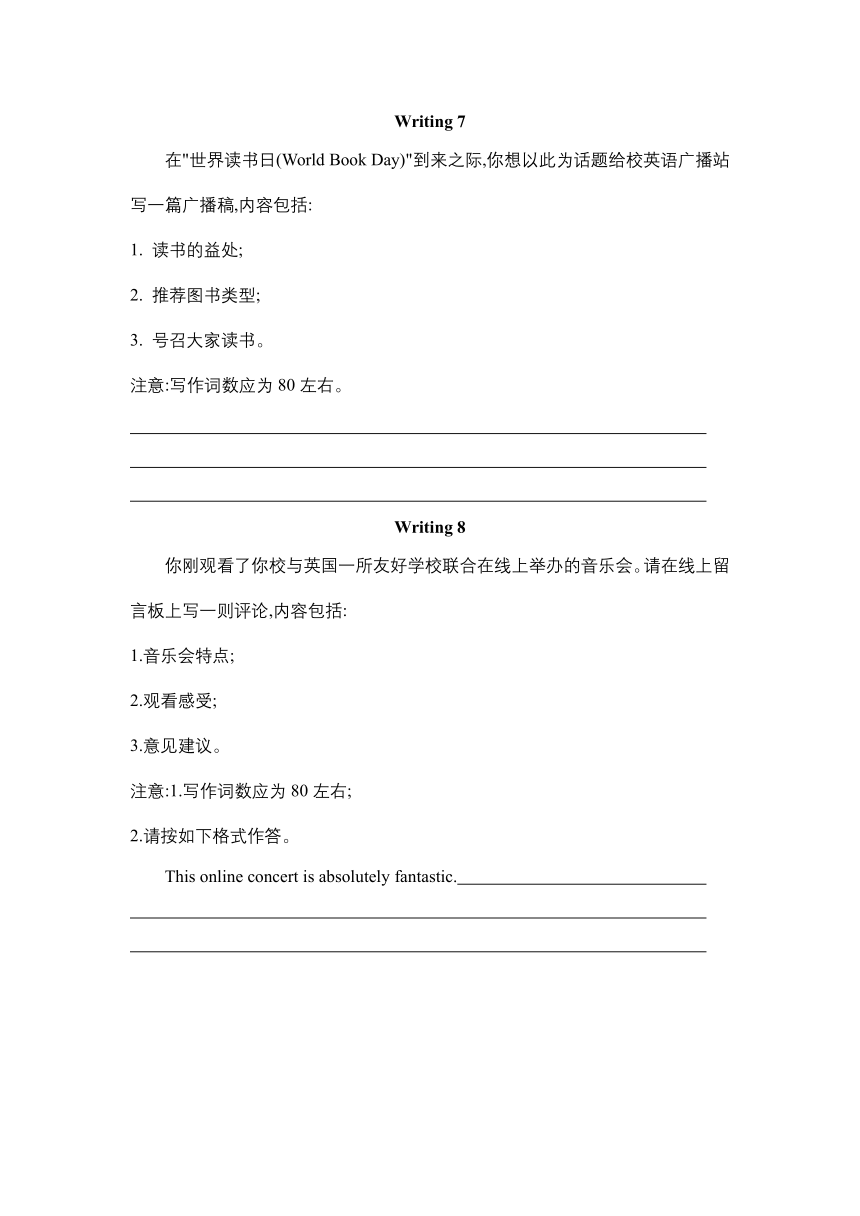 Writing 7

在"世界读书日(World Book Day)"到来之际,你想以此为话题给校英语广播站写一篇广播稿,内容包括:

1. 读书的益处;

2. 推荐图书类型;

3. 号召大家读书。

注意:写作词数应为 80 左右。

Writing 8

你刚观看了你校与英国一所友好学校联合在线上举办的音乐会。请在线上留言板上写一则评论,内容包括:

1.音乐会特点;

2.观看感受;

3.意见建议。

注意:1.写作词数应为 80 左右;

2.请按如下格式作答。

This online concert is absolutely fantastic.